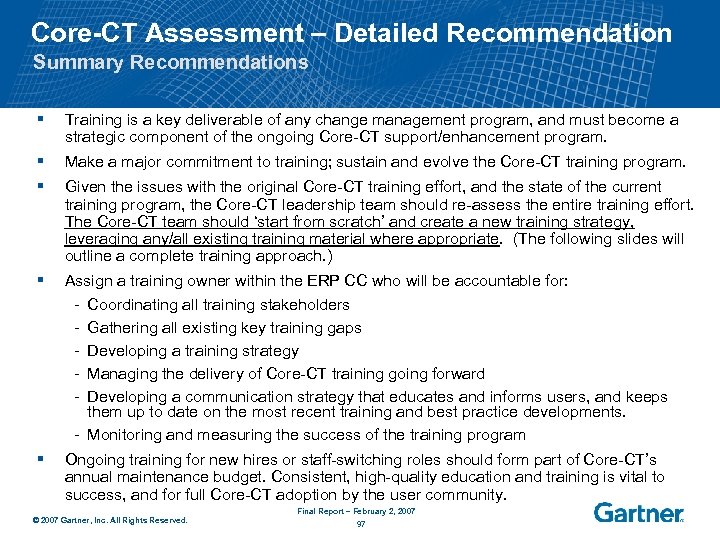 Core-CT Assessment – Detailed Recommendation
Summary Recommendations

▪ Training is a key deliverable of any change management program, and must become a strategic component of the ongoing Core-CT support/enhancement program.

▪ Make a major commitment to training; sustain and evolve the Core-CT training program.

▪ Given the issues with the original Core-CT training effort, and the state of the current training program, the Core-CT leadership team should re-assess the entire training effort. The Core-CT team should 'start from scratch' and create a new training strategy, leveraging any/all existing training material where appropriate. (The following slides will outline a complete training approach.)

▪ Assign a training owner within the ERP CC who will be accountable for:
- Coordinating all training stakeholders
- Gathering all existing key training gaps
- Developing a training strategy
- Managing the delivery of Core-CT training going forward
- Developing a communication strategy that educates and informs users, and keeps them up to date on the most recent training and best practice developments.
- Monitoring and measuring the success of the training program

▪ Ongoing training for new hires or staff-switching roles should form part of Core-CT's annual maintenance budget. Consistent, high-quality education and training is vital to success, and for full Core-CT adoption by the user community.

© 2007 Gartner, Inc. All Rights Reserved.
Final Report – February 2, 2007
97
Gartner